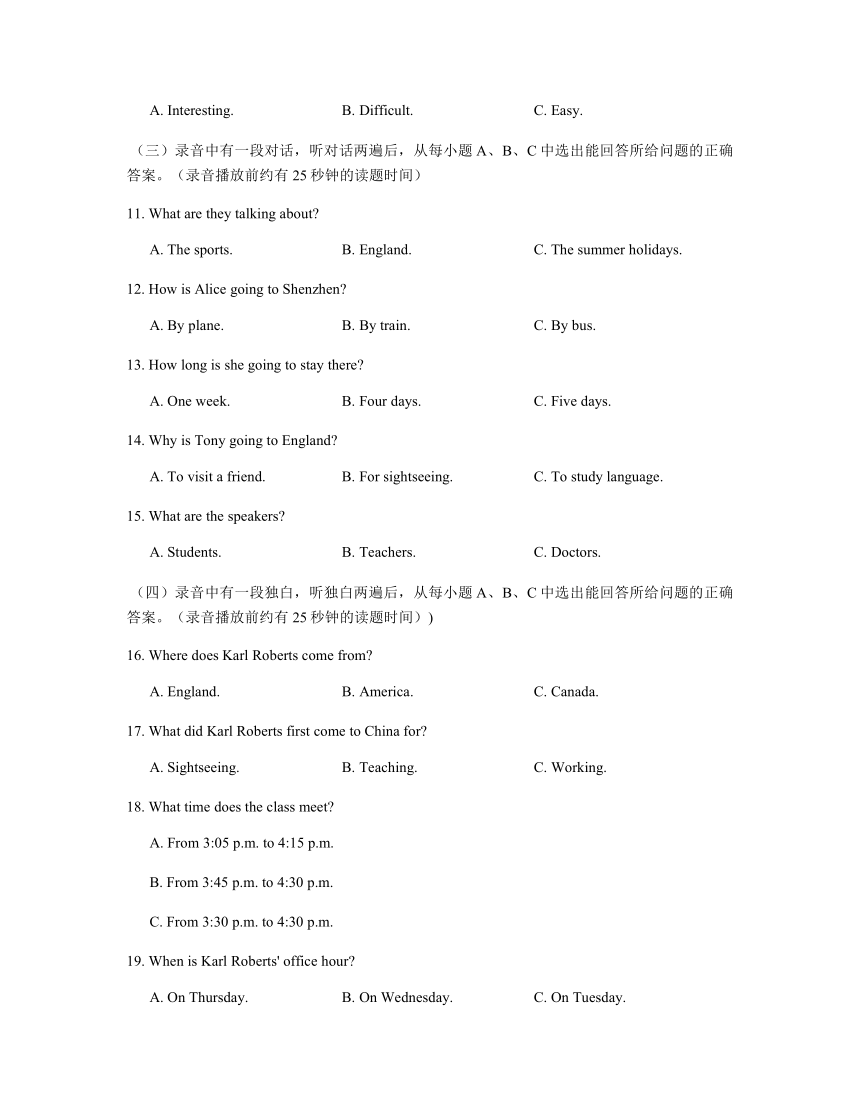 A. Interesting. B. Difficult. C. Easy.

（三）录音中有一段对话，听对话两遍后，从每小题 A、B、C 中选出能回答所给问题的正确答案。（录音播放前约有 25 秒钟的读题时间）

11. What are they talking about?

A. The sports. B. England. C. The summer holidays.

12. How is Alice going to Shenzhen?

A. By plane. B. By train. C. By bus.

13. How long is she going to stay there?

A. One week. B. Four days. C. Five days.

14. Why is Tony going to England?

A. To visit a friend. B. For sightseeing. C. To study language.

15. What are the speakers?

A. Students. B. Teachers. C. Doctors.

（四）录音中有一段独白，听独白两遍后，从每小题 A、B、C 中选出能回答所给问题的正确答案。（录音播放前约有 25 秒钟的读题时间）)

16. Where does Karl Roberts come from?

A. England. B. America. C. Canada.

17. What did Karl Roberts first come to China for?

A. Sightseeing. B. Teaching. C. Working.

18. What time does the class meet?

A. From 3:05 p.m. to 4:15 p.m.

B. From 3:45 p.m. to 4:30 p.m.

C. From 3:30 p.m. to 4:30 p.m.

19. When is Karl Roberts' office hour?

A. On Thursday. B. On Wednesday. C. On Tuesday.